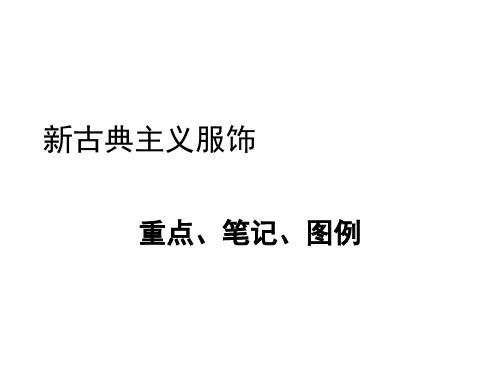 新古典主义服饰

重点、笔记、图例